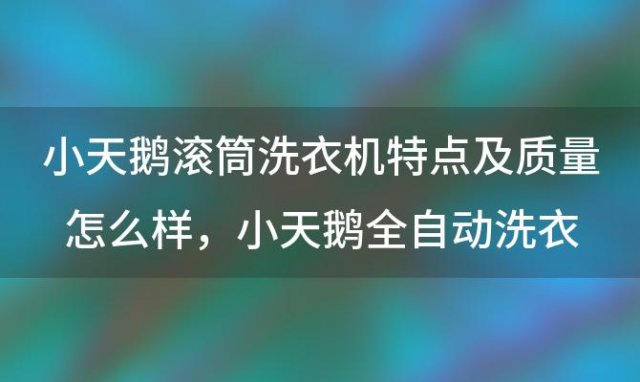 小天鹅滚筒洗衣机特点及质量怎么样，小天鹅全自动洗衣